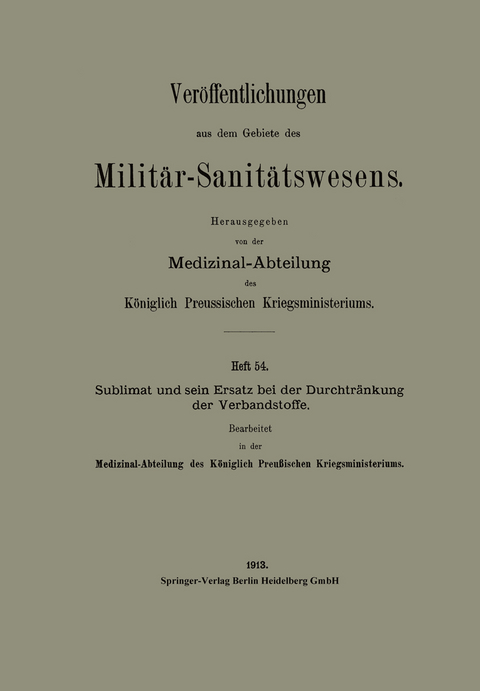 Veröffentlichungen

aus dem Gebiete des

Militär-Sanitätswesens.

Herausgegeben

von der

Medizinal-Abteilung

des

Königlich Preussischen Kriegsministeriums.

Heft 54.

Sublimat und sein Ersatz bei der Durchtränkung der Verbandstoffe.

Bearbeitet

in der

Medizinal-Abteilung des Königlich Preußischen Kriegsministeriums.

1913.

Springer-Verlag Berlin Heidelberg GmbH